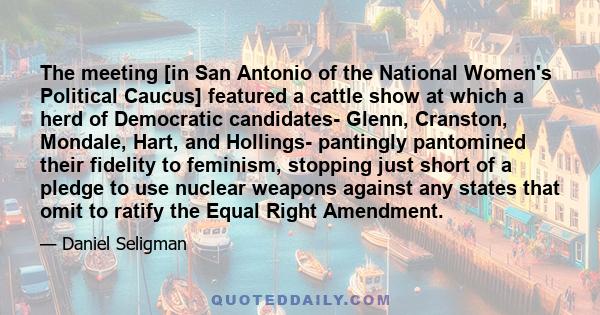 The meeting [in San Antonio of the National Women's Political Caucus] featured a cattle show at which a herd of Democratic candidates- Glenn, Cranston, Mondale, Hart, and Hollings- pantingly pantomined their fidelity to feminism, stopping just short of a pledge to use nuclear weapons against any states that omit to ratify the Equal Right Amendment.

— Daniel Seligman

QUOTEDDAILY.COM